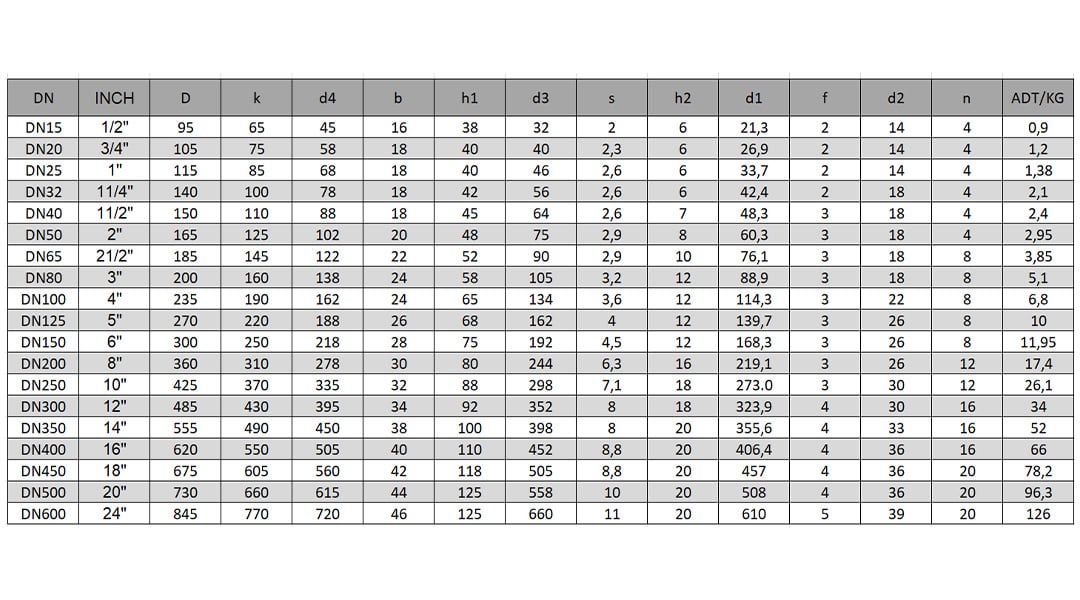 | DN | INCH | D | k | d4 | b | h1 | d3 | s | h2 | d1 | f | d2 | n | ADT/KG |
|---|---|---|---|---|---|---|---|---|---|---|---|---|---|---|
| DN15 | 1/2" | 95 | 65 | 45 | 16 | 38 | 32 | 2 | 6 | 21,3 | 2 | 14 | 4 | 0,9 |
| DN20 | 3/4" | 105 | 75 | 58 | 18 | 40 | 40 | 2,3 | 6 | 26,9 | 2 | 14 | 4 | 1,2 |
| DN25 | 1" | 115 | 85 | 68 | 18 | 40 | 46 | 2,6 | 6 | 33,7 | 2 | 14 | 4 | 1,38 |
| DN32 | 11/4" | 140 | 100 | 78 | 18 | 42 | 56 | 2,6 | 6 | 42,4 | 2 | 18 | 4 | 2,1 |
| DN40 | 11/2" | 150 | 110 | 88 | 18 | 45 | 64 | 2,6 | 7 | 48,3 | 3 | 18 | 4 | 2,4 |
| DN50 | 2" | 165 | 125 | 102 | 20 | 48 | 75 | 2,9 | 8 | 60,3 | 3 | 18 | 4 | 2,95 |
| DN65 | 21/2" | 185 | 145 | 122 | 22 | 52 | 90 | 2,9 | 10 | 76,1 | 3 | 18 | 8 | 3,85 |
| DN80 | 3" | 200 | 160 | 138 | 24 | 58 | 105 | 3,2 | 12 | 88,9 | 3 | 18 | 8 | 5,1 |
| DN100 | 4" | 235 | 190 | 162 | 24 | 65 | 134 | 3,6 | 12 | 114,3 | 3 | 22 | 8 | 6,8 |
| DN125 | 5" | 270 | 220 | 188 | 26 | 68 | 162 | 4 | 12 | 139,7 | 3 | 26 | 8 | 10 |
| DN150 | 6" | 300 | 250 | 218 | 28 | 75 | 192 | 4,5 | 12 | 168,3 | 3 | 26 | 8 | 11,95 |
| DN200 | 8" | 360 | 310 | 278 | 30 | 80 | 244 | 6,3 | 16 | 219,1 | 3 | 26 | 12 | 17,4 |
| DN250 | 10" | 425 | 370 | 335 | 32 | 88 | 298 | 7,1 | 18 | 273.0 | 3 | 30 | 12 | 26,1 |
| DN300 | 12" | 485 | 430 | 395 | 34 | 92 | 352 | 8 | 18 | 323,9 | 4 | 30 | 16 | 34 |
| DN350 | 14" | 555 | 490 | 450 | 38 | 100 | 398 | 8 | 20 | 355,6 | 4 | 33 | 16 | 52 |
| DN400 | 16" | 620 | 550 | 505 | 40 | 110 | 452 | 8,8 | 20 | 406,4 | 4 | 36 | 16 | 66 |
| DN450 | 18" | 675 | 605 | 560 | 42 | 118 | 505 | 8,8 | 20 | 457 | 4 | 36 | 20 | 78,2 |
| DN500 | 20" | 730 | 660 | 615 | 44 | 125 | 558 | 10 | 20 | 508 | 4 | 36 | 20 | 96,3 |
| DN600 | 24" | 845 | 770 | 720 | 46 | 125 | 660 | 11 | 20 | 610 | 5 | 39 | 20 | 126 |